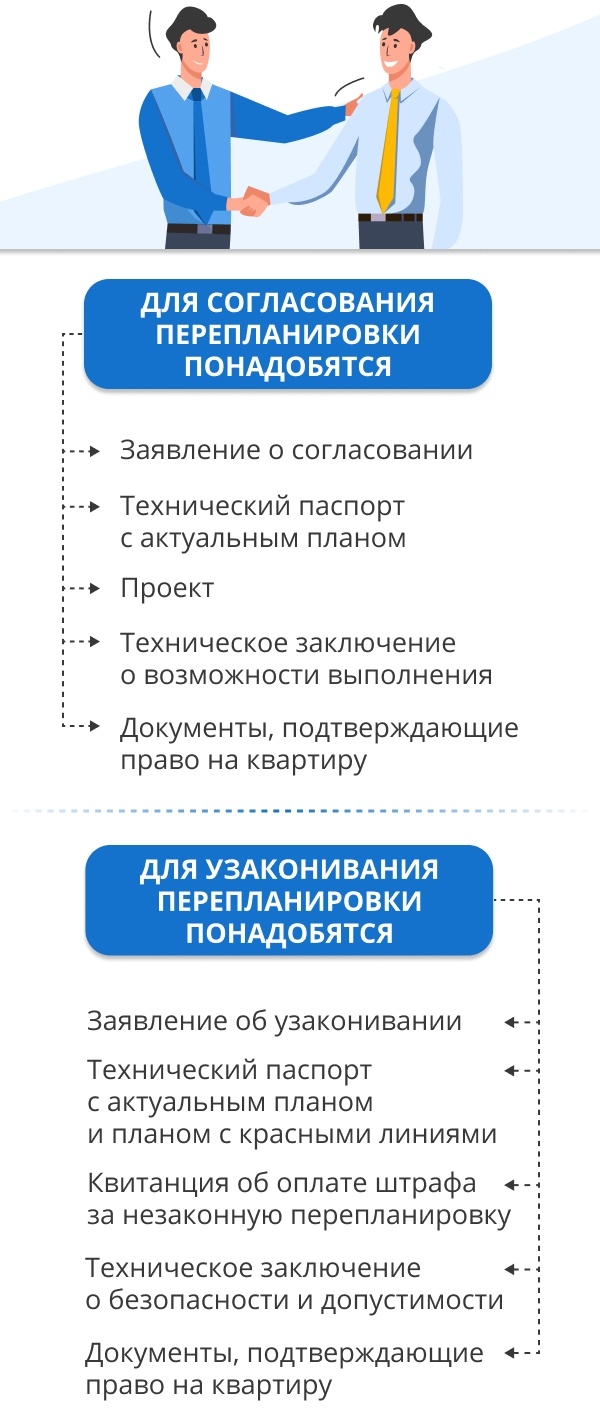 ДЛЯ СОГЛАСОВАНИЯ ПЕРЕПЛАНИРОВКИ ПОНАДОБЯТСЯ

Заявление о согласовании

Технический паспорт с актуальным планом

Проект

Техническое заключение о возможности выполнения

Документы, подтверждающие право на квартиру

ДЛЯ УЗАКОНИВАНИЯ ПЕРЕПЛАНИРОВКИ ПОНАДОБЯТСЯ

Заявление об узаконивании

Технический паспорт с актуальным планом и планом с красными линиями

Квитанция об оплате штрафа за незаконную перепланировку

Техническое заключение о безопасности и допустимости

Документы, подтверждающие право на квартиру